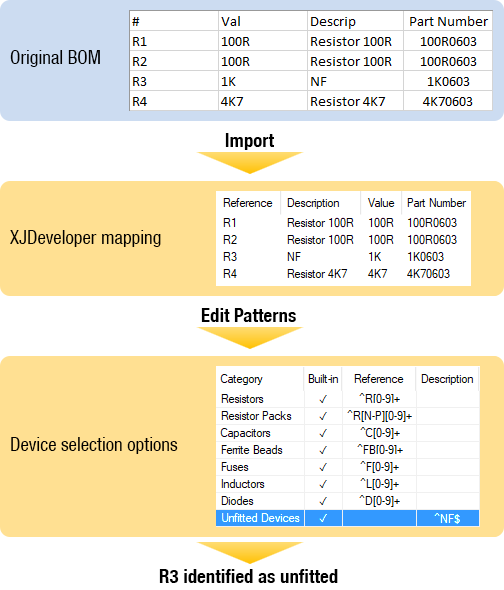 Original BOM

| # | Val | Descrip | Part Number |
|---|---|---|---|
| R1 | 100R | Resistor 100R | 100R0603 |
| R2 | 100R | Resistor 100R | 100R0603 |
| R3 | 1K | NF | 1K0603 |
| R4 | 4K7 | Resistor 4K7 | 4K70603 |

Import

XJDeveloper mapping

| Reference | Description | Value | Part Number |
|---|---|---|---|
| R1 | Resistor 100R | 100R | 100R0603 |
| R2 | Resistor 100R | 100R | 100R0603 |
| R3 | NF | 1K | 1K0603 |
| R4 | Resistor 4K7 | 4K7 | 4K70603 |

Edit Patterns

Device selection options

| Category | Built-in | Reference | Description |
|---|---|---|---|
| Resistors | ✓ | ^R[0-9]+ | |
| Resistor Packs | ✓ | ^R[N-P][0-9]+ | |
| Capacitors | ✓ | ^C[0-9]+ | |
| Ferrite Beads | ✓ | ^FB[0-9]+ | |
| Fuses | ✓ | ^F[0-9]+ | |
| Inductors | ✓ | ^L[0-9]+ | |
| Diodes | ✓ | ^D[0-9]+ | |
| Unfitted Devices | ✓ | | ^NF$ |

R3 identified as unfitted